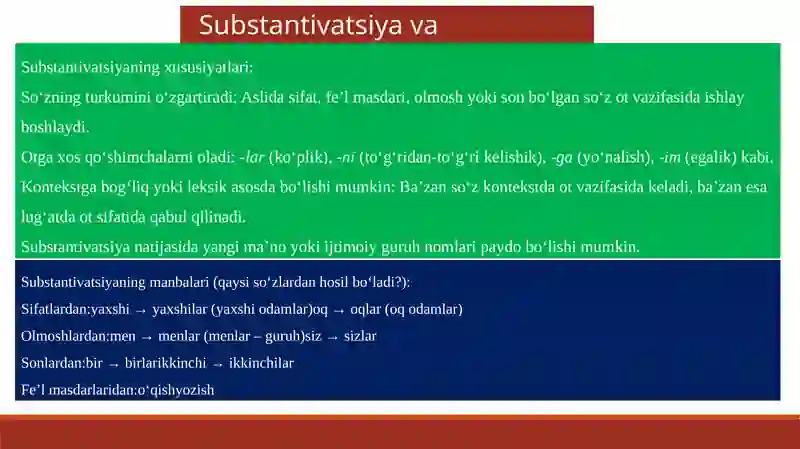 Substantivatsiya va

Substantivatsiyaning xususiyatlari:

So‘zning turkumini o‘zgartiradi: Aslida sifat, fe’l masdari, olmosh yoki son bo‘lgan so‘z ot vazifasida ishlay boshlaydi.

Otga xos qo‘shimchalarni oladi: -lar (ko‘plik), -ni (to‘g‘ridan-to‘g‘ri kelishik), -ga (yo‘nalish), -im (egalik) kabi.

Kontekstga bog‘liq yoki leksik asosda bo‘lishi mumkin: Ba’zan so‘z kontekstda ot vazifasida keladi, ba’zan esa lug‘atda ot sifatida qabul qilinadi.

Substantivatsiya natijasida yangi ma’no yoki ijtimoiy guruh nomlari paydo bo‘lishi mumkin.

Substantivatsiyaning manbalari (qaysi so‘zlardan hosil bo‘ladi?):

Sifatlardan:yaxshi → yaxshilar (yaxshi odamlar)oq → oqlar (oq odamlar)

Olmoshlardan:men → menlar (menlar – guruh)siz → sizlar

Sonlardan:bir → birlarikkinchi → ikkinchilar

Fe’l masdarlaridan:o‘qishyozish